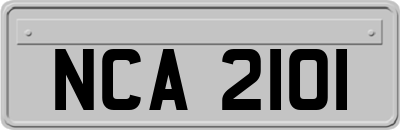 NCA 2101